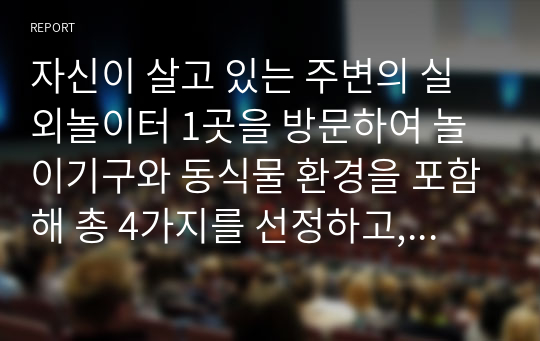 REPORT

자신이 살고 있는 주변의 실외놀이터 1곳을 방문하여 놀이기구와 동식물 환경을 포함해 총 4가지를 선정하고,...